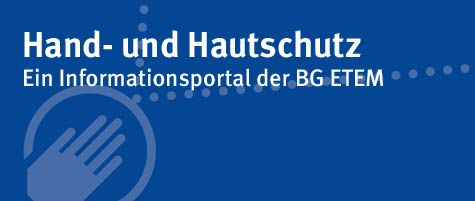 Hand- und Hautschutz
Ein Informationsportal der BG ETEM